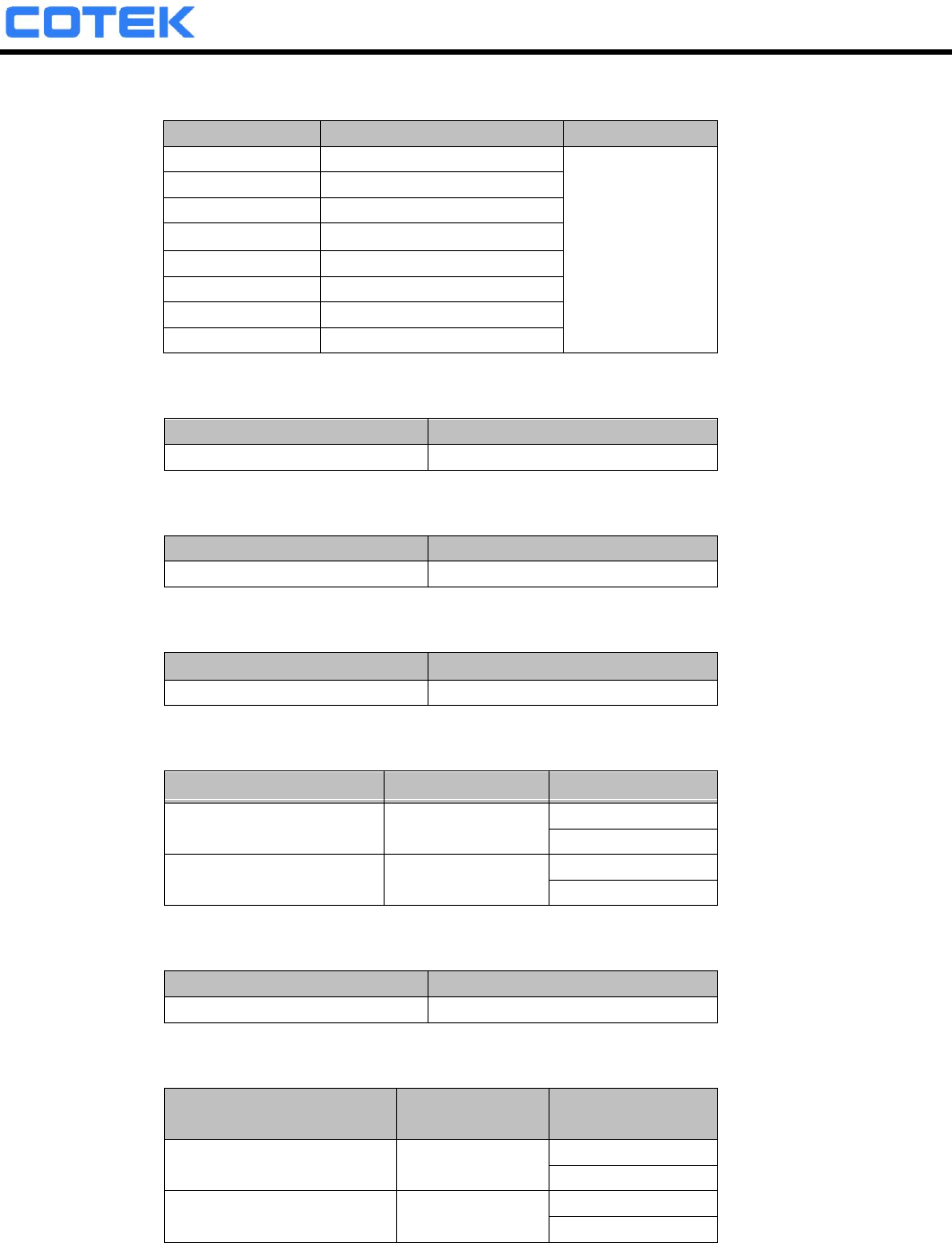 COTEK